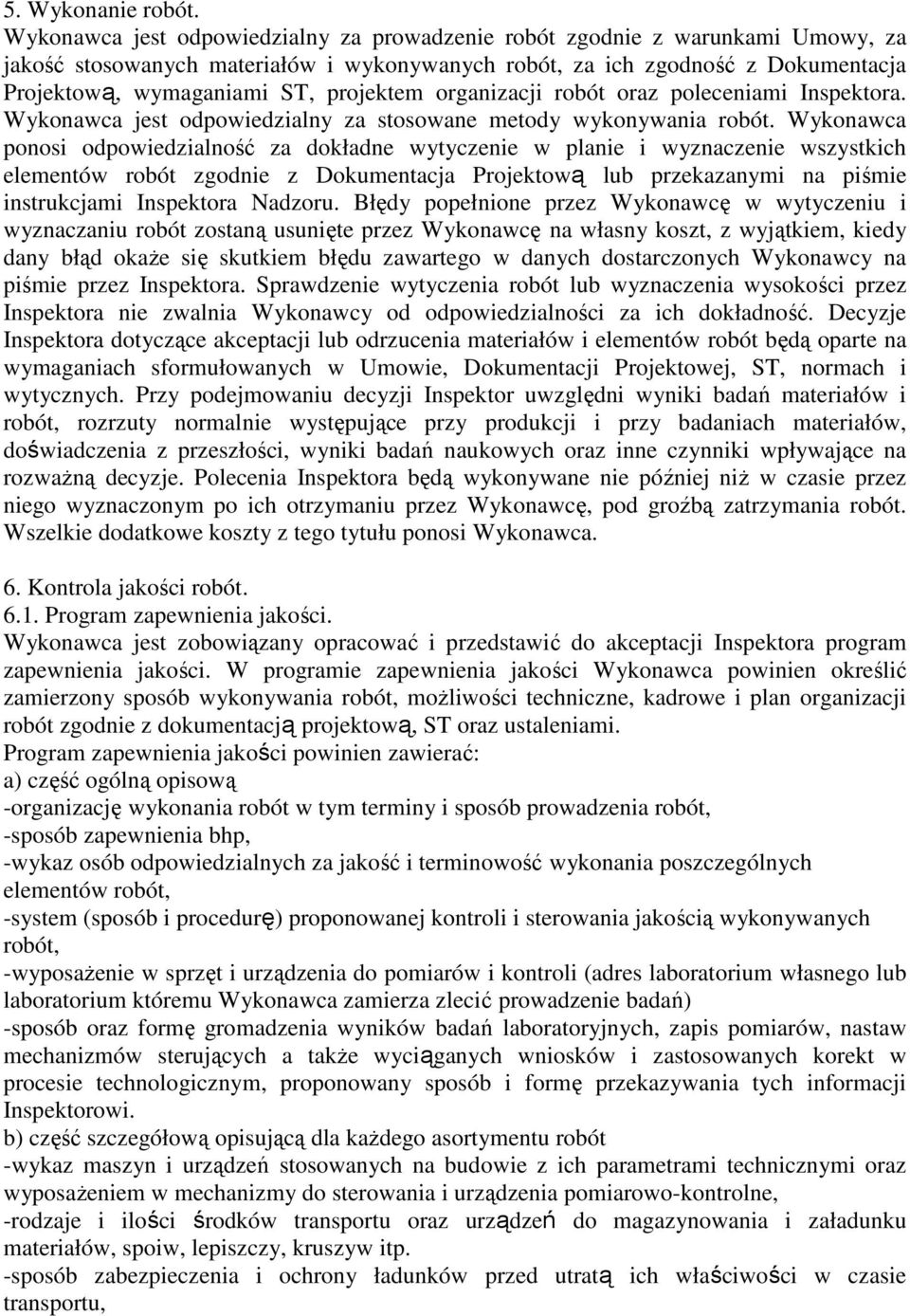 5. Wykonanie robót.
Wykonawca jest odpowiedzialny za prowadzenie robót zgodnie z warunkami Umowy, za jakość stosowanych materiałów i wykonywanych robót, za ich zgodność z Dokumentacja Projektową, wymaganiami ST, projektem organizacji robót oraz poleceniami Inspektora. Wykonawca jest odpowiedzialny za stosowane metody wykonywania robót. Wykonawca ponosi odpowiedzialność za dokładne wytyczenie w planie i wyznaczenie wszystkich elementów robót zgodnie z Dokumentacja Projektową lub przekazanymi na piśmie instrukcjami Inspektora Nadzoru. Błędy popełnione przez Wykonawcę w wytyczeniu i wyznaczaniu robót zostaną usunięte przez Wykonawcę na własny koszt, z wyjątkiem, kiedy dany błąd okaże się skutkiem błędu zawartego w danych dostarczonych Wykonawcy na piśmie przez Inspektora. Sprawdzenie wytyczenia robót lub wyznaczenia wysokości przez Inspektora nie zwalnia Wykonawcy od odpowiedzialności za ich dokładność. Decyzje Inspektora dotyczące akceptacji lub odrzucenia materiałów i elementów robót będą oparte na wymaganiach sformułowanych w Umowie, Dokumentacji Projektowej, ST, normach i wytycznych. Przy podejmowaniu decyzji Inspektor uwzględni wyniki badań materiałów i robót, rozrzuty normalnie występujące przy produkcji i przy badaniach materiałów, doświadczenia z przeszłości, wyniki badań naukowych oraz inne czynniki wpływające na rozważną decyzje. Polecenia Inspektora będą wykonywane nie później niż w czasie przez niego wyznaczonym po ich otrzymaniu przez Wykonawcę, pod groźbą zatrzymania robót. Wszelkie dodatkowe koszty z tego tytułu ponosi Wykonawca.

6. Kontrola jakości robót.
6.1. Program zapewnienia jakości.
Wykonawca jest zobowiązany opracować i przedstawić do akceptacji Inspektora program zapewnienia jakości. W programie zapewnienia jakości Wykonawca powinien określić zamierzony sposób wykonywania robót, możliwości techniczne, kadrowe i plan organizacji robót zgodnie z dokumentacją projektową, ST oraz ustaleniami.
Program zapewnienia jakości powinien zawierać:
a) część ogólną opisową
-organizację wykonania robót w tym terminy i sposób prowadzenia robót,
-sposób zapewnienia bhp,
-wykaz osób odpowiedzialnych za jakość i terminowość wykonania poszczególnych elementów robót,
-system (sposób i procedurę) proponowanej kontroli i sterowania jakością wykonywanych robót,
-wyposażenie w sprzęt i urządzenia do pomiarów i kontroli (adres laboratorium własnego lub laboratorium któremu Wykonawca zamierza zlecić prowadzenie badań)
-sposób oraz formę gromadzenia wyników badań laboratoryjnych, zapis pomiarów, nastaw mechanizmów sterujących a także wyciąganych wniosków i zastosowanych korekt w procesie technologicznym, proponowany sposób i formę przekazywania tych informacji Inspektorowi.
b) część szczegółową opisującą dla każdego asortymentu robót
-wykaz maszyn i urządzeń stosowanych na budowie z ich parametrami technicznymi oraz wyposażeniem w mechanizmy do sterowania i urządzenia pomiarowo-kontrolne,
-rodzaje i ilości środków transportu oraz urządzeń do magazynowania i załadunku materiałów, spoiw, lepiszczy, kruszyw itp.
-sposób zabezpieczenia i ochrony ładunków przed utratą ich właściwości w czasie transportu,